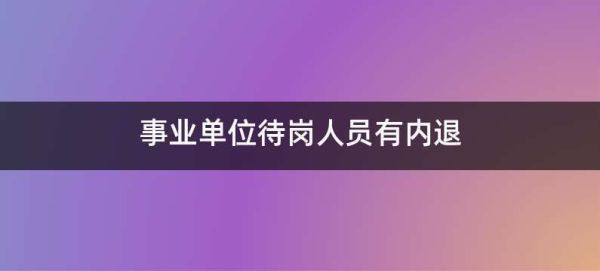 事业单位待岗人员有内退